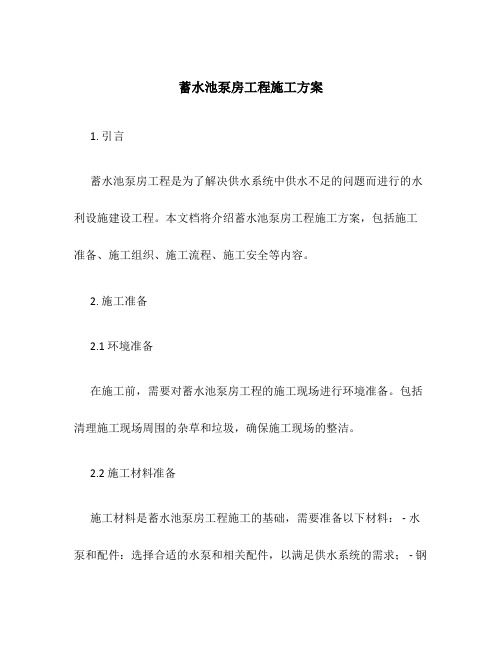 蓄水池泵房工程施工方案

1. 引言

蓄水池泵房工程是为了解决供水系统中供水不足的问题而进行的水利设施建设工程。本文档将介绍蓄水池泵房工程施工方案，包括施工准备、施工组织、施工流程、施工安全等内容。

2. 施工准备

2.1 环境准备

在施工前，需要对蓄水池泵房工程的施工现场进行环境准备。包括清理施工现场周围的杂草和垃圾，确保施工现场的整洁。

2.2 施工材料准备

施工材料是蓄水池泵房工程施工的基础，需要准备以下材料： - 水泵和配件：选择合适的水泵和相关配件，以满足供水系统的需求； - 钢